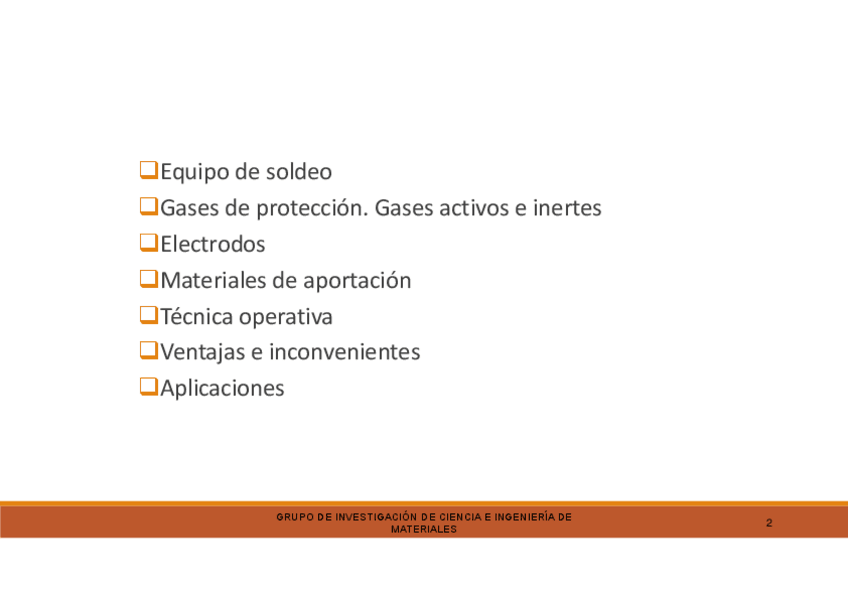 ❑Equipo de soldeo
❑Gases de protección. Gases activos e inertes
❑Electrodos
❑Materiales de aportación
❑Técnica operativa
❑Ventajas e inconvenientes
❑Aplicaciones

GRUPO DE INVESTIGACIÓN DE CIENCIA E INGENIERÍA DE MATERIALES

2